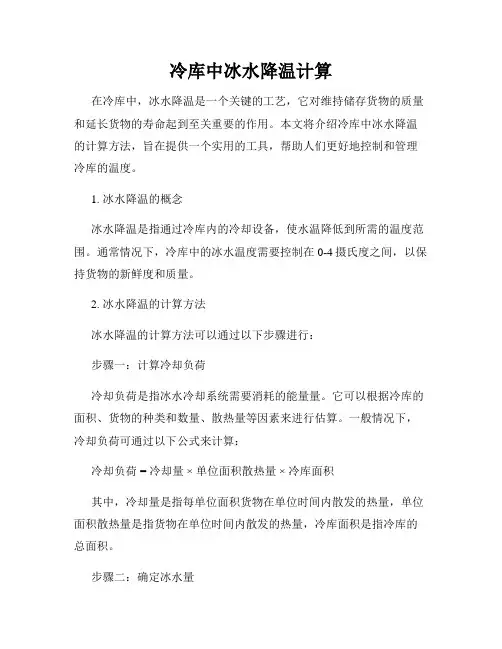 冷库中冰水降温计算

在冷库中，冰水降温是一个关键的工艺，它对维持储存货物的质量和延长货物的寿命起到至关重要的作用。本文将介绍冷库中冰水降温的计算方法，旨在提供一个实用的工具，帮助人们更好地控制和管理冷库的温度。

1. 冰水降温的概念

冰水降温是指通过冷库内的冷却设备，使水温降低到所需的温度范围。通常情况下，冷库中的冰水温度需要控制在 0-4 摄氏度之间，以保持货物的新鲜度和质量。

2. 冰水降温的计算方法

冰水降温的计算方法可以通过以下步骤进行：

步骤一：计算冷却负荷

冷却负荷是指冰水冷却系统需要消耗的能量量。它可以根据冷库的面积、货物的种类和数量、散热量等因素来进行估算。一般情况下，冷却负荷可通过以下公式来计算：

冷却负荷 = 冷却量 × 单位面积散热量 × 冷库面积

其中，冷却量是指每单位面积货物在单位时间内散发的热量，单位面积散热量是指货物在单位时间内散发的热量，冷库面积是指冷库的总面积。

步骤二：确定冰水量